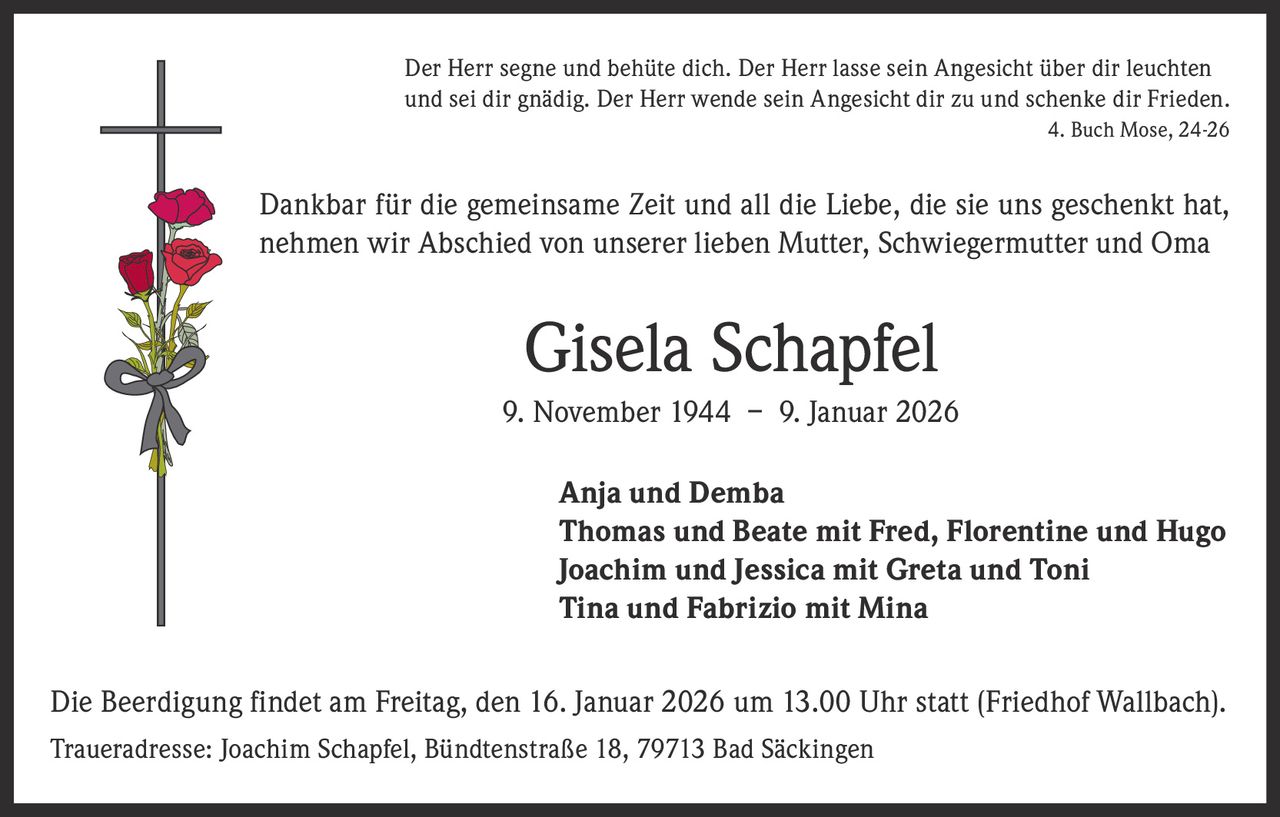 Der Herr segne und behüte dich. Der Herr lasse sein Angesicht über dir leuchten und sei dir gnädig. Der Herr wende sein Angesicht dir zu und schenke dir Frieden.
4. Buch Mose, 24-26

Dankbar für die gemeinsame Zeit und all die Liebe, die sie uns geschenkt hat, nehmen wir Abschied von unserer lieben Mutter, Schwiegermutter und Oma

Gisela Schapfel

9. November 1944 – 9. Januar 2026

Anja und Demba
Thomas und Beate mit Fred, Florentine und Hugo
Joachim und Jessica mit Greta und Toni
Tina und Fabrizio mit Mina

Die Beerdigung findet am Freitag, den 16. Januar 2026 um 13.00 Uhr statt (Friedhof Wallbach).

Traueradresse: Joachim Schapfel, Bündtenstraße 18, 79713 Bad Säckingen